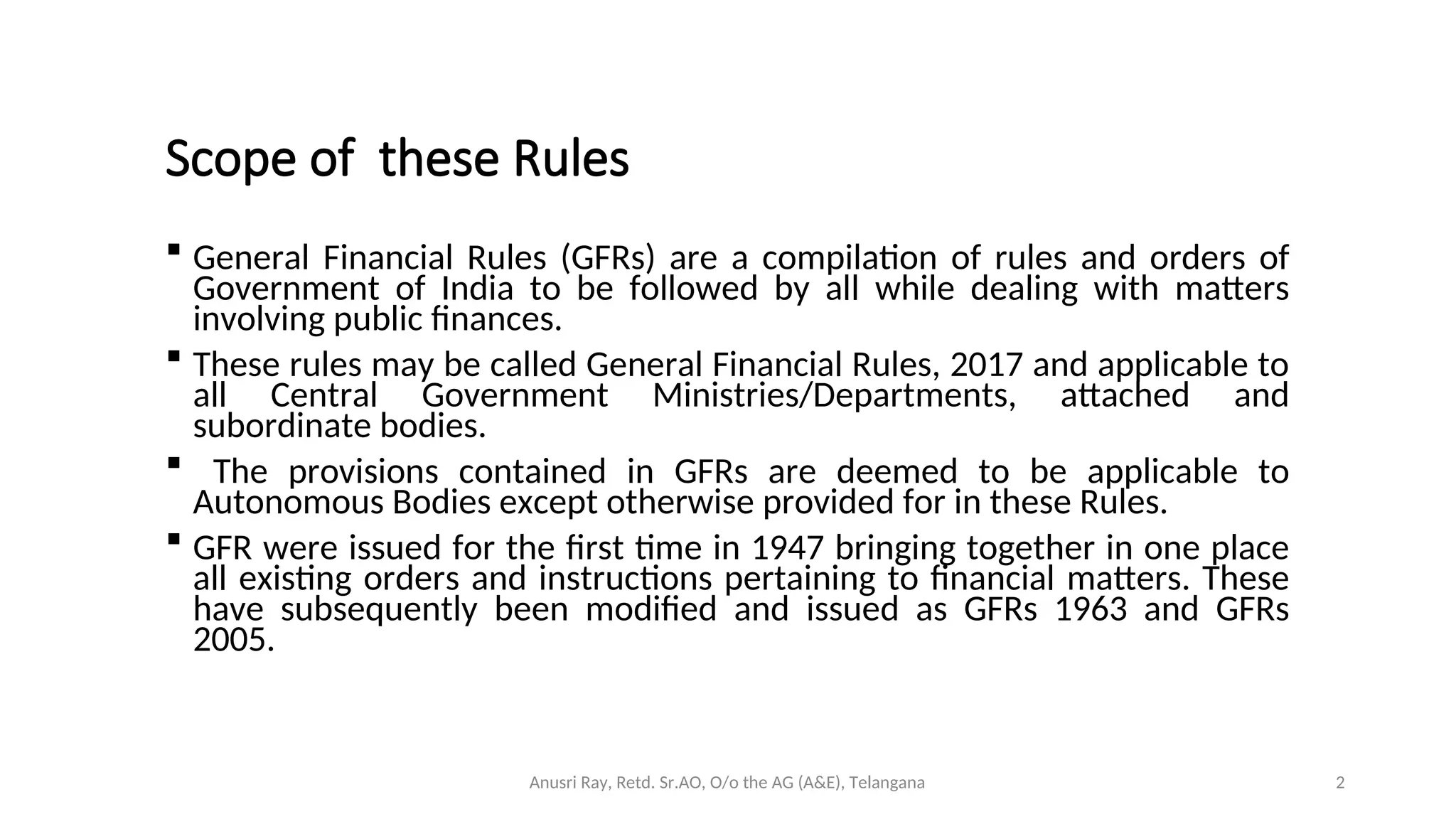 Scope of these Rules

▪ General Financial Rules (GFRs) are a compilation of rules and orders of Government of India to be followed by all while dealing with matters involving public finances.

▪ These rules may be called General Financial Rules, 2017 and applicable to all Central Government Ministries/Departments, attached and subordinate bodies.

▪ The provisions contained in GFRs are deemed to be applicable to Autonomous Bodies except otherwise provided for in these Rules.

▪ GFR were issued for the first time in 1947 bringing together in one place all existing orders and instructions pertaining to financial matters. These have subsequently been modified and issued as GFRs 1963 and GFRs 2005.

Anusri Ray, Retd. Sr.AO, O/o the AG (A&E), Telangana

2